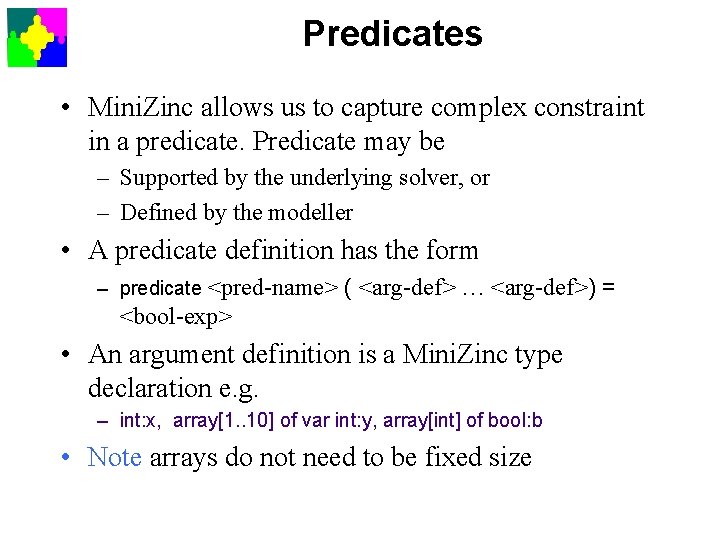 Predicates

• MiniZinc allows us to capture complex constraint in a predicate. Predicate may be
– Supported by the underlying solver, or
– Defined by the modeller

• A predicate definition has the form
– predicate <pred-name> ( <arg-def> … <arg-def>) = <bool-exp>

• An argument definition is a MiniZinc type declaration e.g.
– int:x, array[1..10] of var int:y, array[int] of bool:b

• Note arrays do not need to be fixed size